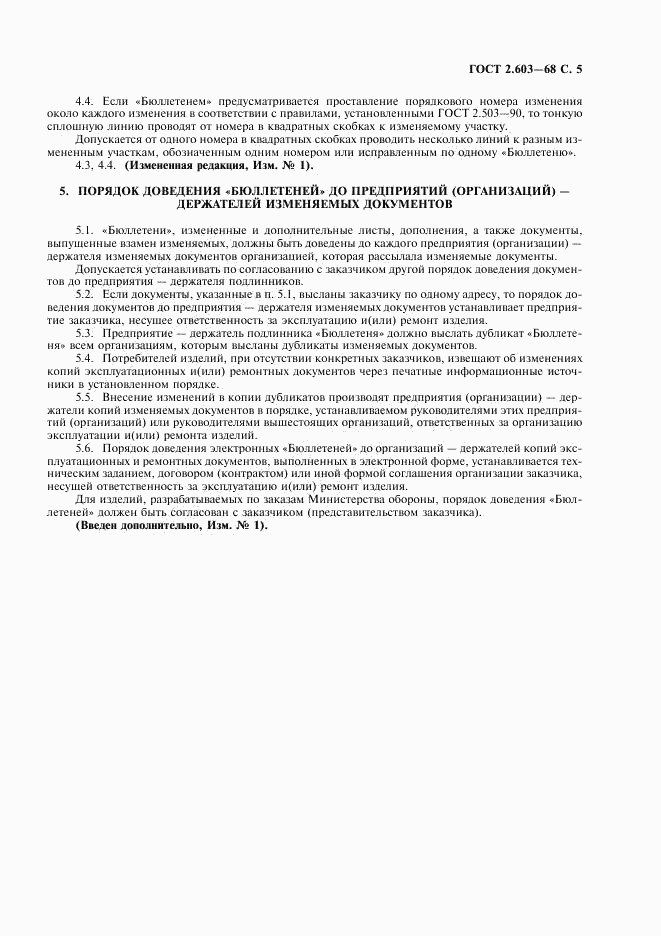 ГОСТ 2.603—68 С. 5

4.4. Если «Бюллетенем» предусматривается проставление порядкового номера изменения около каждого изменения в соответствии с правилами, установленными ГОСТ 2.503—90, то тонкую сплошную линию проводят от номера в квадратных скобках к изменяемому участку.

Допускается от одного номера в квадратных скобках проводить несколько линий к разным измененным участкам, обозначенным одним номером или исправленным по одному «Бюллетеню».

4.3, 4.4. (Измененная редакция, Изм. № 1).

5. ПОРЯДОК ДОВЕДЕНИЯ «БЮЛЛЕТЕНЕЙ» ДО ПРЕДПРИЯТИЙ (ОРГАНИЗАЦИЙ) — ДЕРЖАТЕЛЕЙ ИЗМЕНЯЕМЫХ ДОКУМЕНТОВ

5.1. «Бюллетени», измененные и дополнительные листы, дополнения, а также документы, выпущенные взамен изменяемых, должны быть доведены до каждого предприятия (организации) — держателя изменяемых документов организацией, которая рассылала изменяемые документы.

Допускается устанавливать по согласованию с заказчиком другой порядок доведения документов до предприятия — держателя подлинников.

5.2. Если документы, указанные в п. 5.1, высланы заказчику по одному адресу, то порядок доведения документов до предприятия — держателя изменяемых документов устанавливает предприятие заказчика, несущее ответственность за эксплуатацию и(или) ремонт изделия.

5.3. Предприятие — держатель подлинника «Бюллетеня» должно выслать дубликат «Бюллетеня» всем организациям, которым высланы дубликаты изменяемых документов.

5.4. Потребителей изделий, при отсутствии конкретных заказчиков, извещают об изменениях копий эксплуатационных и(или) ремонтных документов через печатные информационные источники в установленном порядке.

5.5. Внесение изменений в копии дубликатов производят предприятия (организации) — держатели копий изменяемых документов в порядке, устанавливаемом руководителями этих предприятий (организаций) или руководителями вышестоящих организаций, ответственных за организацию эксплуатации и(или) ремонта изделий.

5.6. Порядок доведения электронных «Бюллетеней» до организаций — держателей копий эксплуатационных и ремонтных документов, выполненных в электронной форме, устанавливается техническим заданием, договором (контрактом) или иной формой соглашения организации заказчика, несущей ответственность за эксплуатацию и(или) ремонт изделия.

Для изделий, разрабатываемых по заказам Министерства обороны, порядок доведения «Бюллетеней» должен быть согласован с заказчиком (представительством заказчика).

(Введен дополнительно, Изм. № 1).